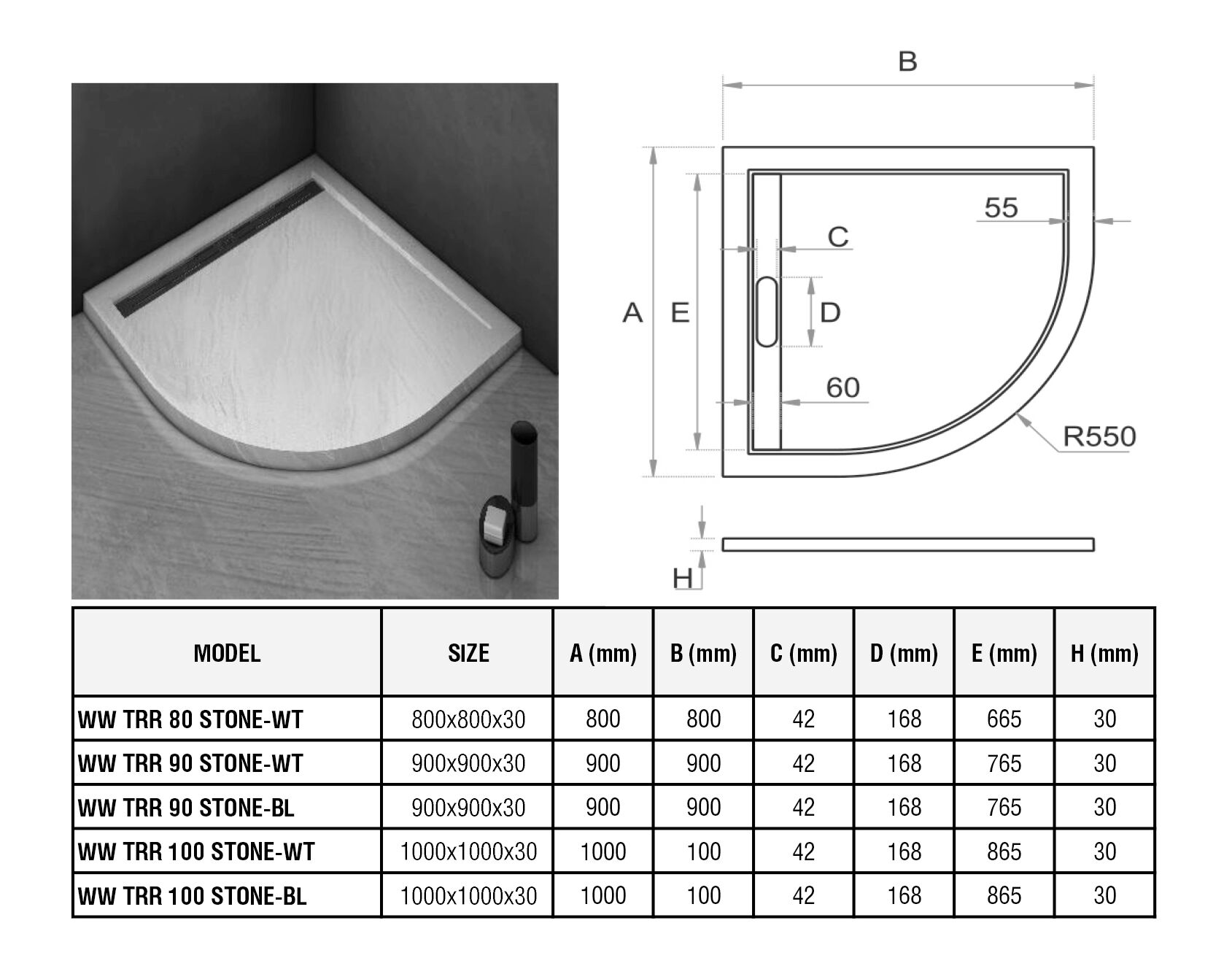 B

55

C

A E D

60

R550

H

| MODEL | SIZE | A (mm) | B (mm) | C (mm) | D (mm) | E (mm) | H (mm) |
|---|---|---|---|---|---|---|---|
| WW TRR 80 STONE-WT | 800x800x30 | 800 | 800 | 42 | 168 | 665 | 30 |
| WW TRR 90 STONE-WT | 900x900x30 | 900 | 900 | 42 | 168 | 765 | 30 |
| WW TRR 90 STONE-BL | 900x900x30 | 900 | 900 | 42 | 168 | 765 | 30 |
| WW TRR 100 STONE-WT | 1000x1000x30 | 1000 | 100 | 42 | 168 | 865 | 30 |
| WW TRR 100 STONE-BL | 1000x1000x30 | 1000 | 100 | 42 | 168 | 865 | 30 |